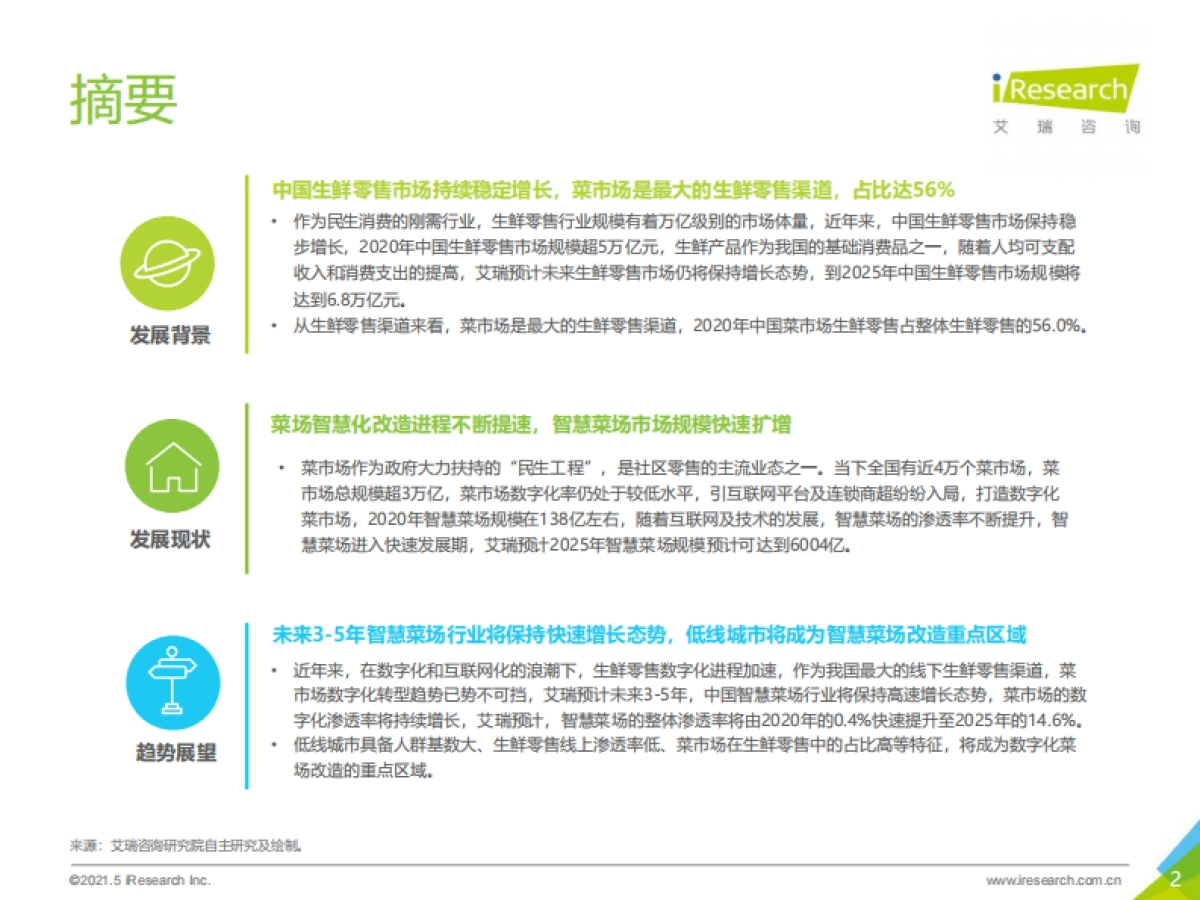 摘要

iResearch
艾 瑞 咨 询

发展背景

中国生鲜零售市场持续稳定增长，菜市场是最大的生鲜零售渠道，占比达56%

• 作为民生消费的刚需行业，生鲜零售行业规模有着万亿级别的市场体量，近年来，中国生鲜零售市场保持稳步增长，2020年中国生鲜零售市场规模超5万亿元，生鲜产品作为我国的基础消费品之一，随着人均可支配收入和消费支出的提高，艾瑞预计未来生鲜零售市场仍将保持增长态势，到2025年中国生鲜零售市场规模将达到6.8万亿元。
• 从生鲜零售渠道来看，菜市场是最大的生鲜零售渠道，2020年中国菜市场生鲜零售占整体生鲜零售的56.0%。

发展现状

菜场智慧化改造进程不断提速，智慧菜场市场规模快速扩增

• 菜市场作为政府大力扶持的“民生工程”，是社区零售的主流业态之一。当下全国有近4万个菜市场，菜市场总规模超3万亿，菜市场数字化率仍处于较低水平，引互联网平台及连锁商超纷纷入局，打造数字化菜市场，2020年智慧菜场规模在138亿左右，随着互联网及技术的发展，智慧菜场的渗透率不断提升，智慧菜场进入快速发展期，艾瑞预计2025年智慧菜场规模预计可达到6004亿。

趋势展望

未来3-5年智慧菜场行业将保持快速增长态势，低线城市将成为智慧菜场改造重点区域

• 近年来，在数字化和互联网化的浪潮下，生鲜零售数字化进程加速，作为我国最大的线下生鲜零售渠道，菜市场数字化转型趋势已势不可挡，艾瑞预计未来3-5年，中国智慧菜场行业将保持高速增长态势，菜市场的数字化渗透率将持续增长，艾瑞预计，智慧菜场的整体渗透率将由2020年的0.4%快速提升至2025年的14.6%。
• 低线城市具备人群基数大、生鲜零售线上渗透率低、菜市场在生鲜零售中的占比高等特征，将成为数字化菜场改造的重点区域。

来源：艾瑞咨询研究院自主研究及绘制。

©2021.5 iResearch Inc.
www.iresearch.com.cn
2